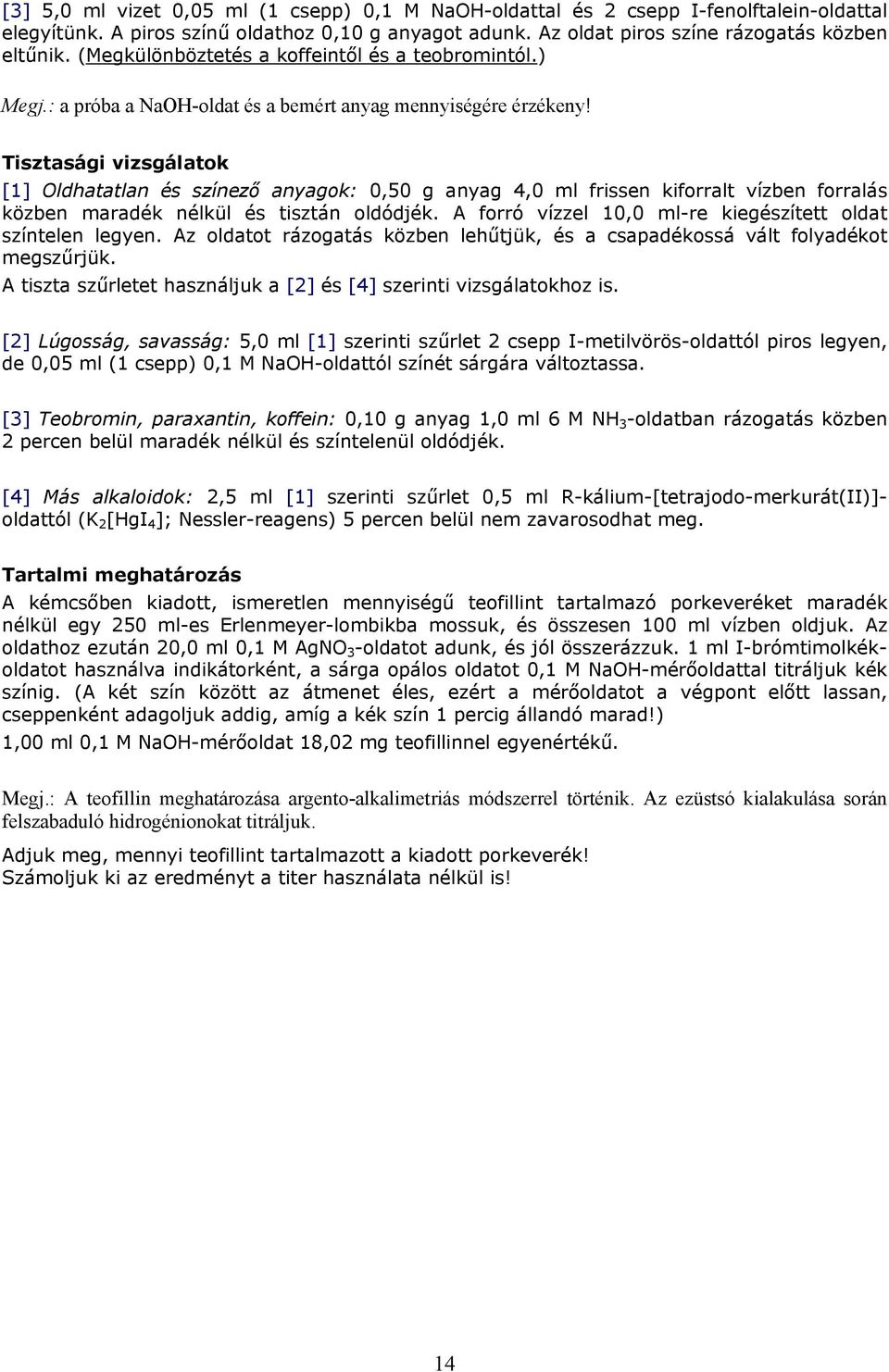 [3] 5,0 ml vizet 0,05 ml (1 csepp) 0,1 M NaOH-oldattal és 2 csepp I-fenolftalein-oldattal elegyítünk. A piros színű oldathoz 0,10 g anyagot adunk. Az oldat piros színe rázogatás közben eltűnik. (Megkülönböztetés a koffeintől és a teobromintól.)

Megj.: a próba a NaOH-oldat és a bemért anyag mennyiségére érzékeny!

Tisztasági vizsgálatok

[1] Oldhatatlan és színező anyagok: 0,50 g anyag 4,0 ml frissen kiforralt vízben forralás közben maradék nélkül és tisztán oldódjék. A forró vízzel 10,0 ml-re kiegészített oldat színtelen legyen. Az oldatot rázogatás közben lehűtjük, és a csapadékossá vált folyadékot megszűrjük.
A tiszta szűrletet használjuk a [2] és [4] szerinti vizsgálatokhoz is.

[2] Lúgosság, savasság: 5,0 ml [1] szerinti szűrlet 2 csepp I-metilvörös-oldattól piros legyen, de 0,05 ml (1 csepp) 0,1 M NaOH-oldattól színét sárgára változtassa.

[3] Teobromin, paraxantin, koffein: 0,10 g anyag 1,0 ml 6 M $NH_3$-oldatban rázogatás közben 2 percen belül maradék nélkül és színtelenül oldódjék.

[4] Más alkaloidok: 2,5 ml [1] szerinti szűrlet 0,5 ml R-kálium-[tetrajodo-merkurát(II)]-oldattól ($K_2[HgI_4]$; Nessler-reagens) 5 percen belül nem zavarosodhat meg.

Tartalmi meghatározás

A kémcsőben kiadott, ismeretlen mennyiségű teofillint tartalmazó porkeveréket maradék nélkül egy 250 ml-es Erlenmeyer-lombikba mossuk, és összesen 100 ml vízben oldjuk. Az oldathoz ezután 20,0 ml 0,1 M $AgNO_3$-oldatot adunk, és jól összerázzuk. 1 ml I-brómtimolkék-oldatot használva indikátorként, a sárga opálos oldatot 0,1 M NaOH-mérőoldattal titráljuk kék színig. (A két szín között az átmenet éles, ezért a mérőoldatot a végpont előtt lassan, cseppenként adagoljuk addig, amíg a kék szín 1 percig állandó marad!)
1,00 ml 0,1 M NaOH-mérőoldat 18,02 mg teofillinnel egyenértékű.

Megj.: A teofillin meghatározása argento-alkalimetriás módszerrel történik. Az ezüstsó kialakulása során felszabaduló hidrogénionokat titráljuk.

Adjuk meg, mennyi teofillint tartalmazott a kiadott porkeverék!
Számoljuk ki az eredményt a titer használata nélkül is!

14